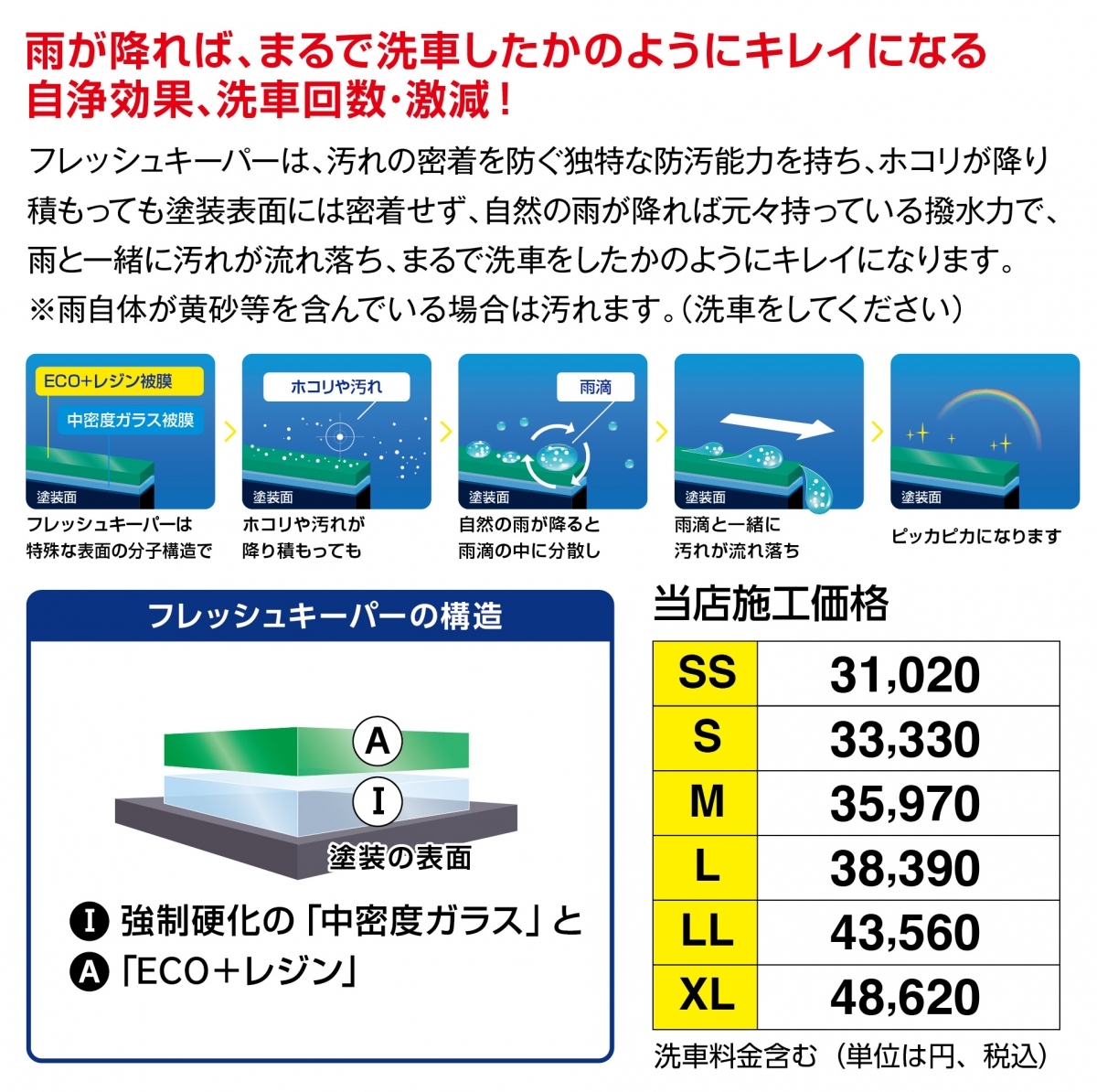 雨が降れば、まるで洗車したかのようにキレイになる
自浄効果、洗車回数・激減！

フレッシュキーパーは、汚れの密着を防ぐ独特な防汚能力を持ち、ホコリが降り積もっても塗装表面には密着せず、自然の雨が降れば元々持っている撥水力で、雨と一緒に汚れが流れ落ち、まるで洗車をしたかのようにキレイになります。
※雨自体が黄砂等を含んでいる場合は汚れます。（洗車をしてください）

ECO+レジン被膜
中密度ガラス被膜
塗装面
フレッシュキーパーは
特殊な表面の分子構造で

ホコリや汚れ
塗装面
ホコリや汚れが
降り積もっても

雨滴
塗装面
自然の雨が降ると
雨滴の中に分散し

塗装面
雨滴と一緒に
汚れが流れ落ち

塗装面
ピッカピカになります

フレッシュキーパーの構造

A
I
塗装の表面

I 強制硬化の「中密度ガラス」と
A 「ECO＋レジン」

当店施工価格

| SS | 31,020 |
|---|---|
| S | 33,330 |
| M | 35,970 |
| L | 38,390 |
| LL | 43,560 |
| XL | 48,620 |

洗車料金含む（単位は円、税込）